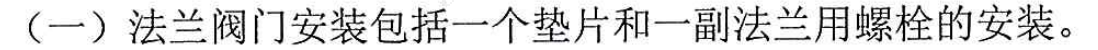 （一）法兰阀门安装包括一个垫片和一副法兰用螺栓的安装。